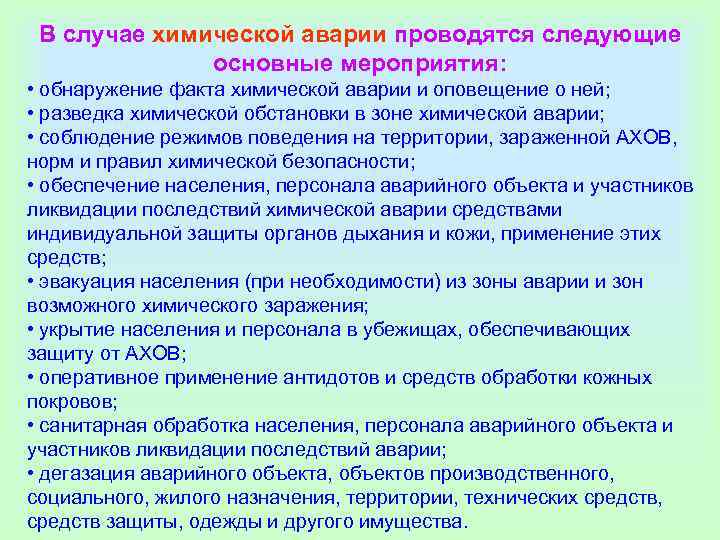 В случае химической аварии проводятся следующие основные мероприятия:

• обнаружение факта химической аварии и оповещение о ней;
• разведка химической обстановки в зоне химической аварии;
• соблюдение режимов поведения на территории, зараженной АХОВ, норм и правил химической безопасности;
• обеспечение населения, персонала аварийного объекта и участников ликвидации последствий химической аварии средствами индивидуальной защиты органов дыхания и кожи, применение этих средств;
• эвакуация населения (при необходимости) из зоны аварии и зон возможного химического заражения;
• укрытие населения и персонала в убежищах, обеспечивающих защиту от АХОВ;
• оперативное применение антидотов и средств обработки кожных покровов;
• санитарная обработка населения, персонала аварийного объекта и участников ликвидации последствий аварии;
• дегазация аварийного объекта, объектов производственного, социального, жилого назначения, территории, технических средств, средств защиты, одежды и другого имущества.